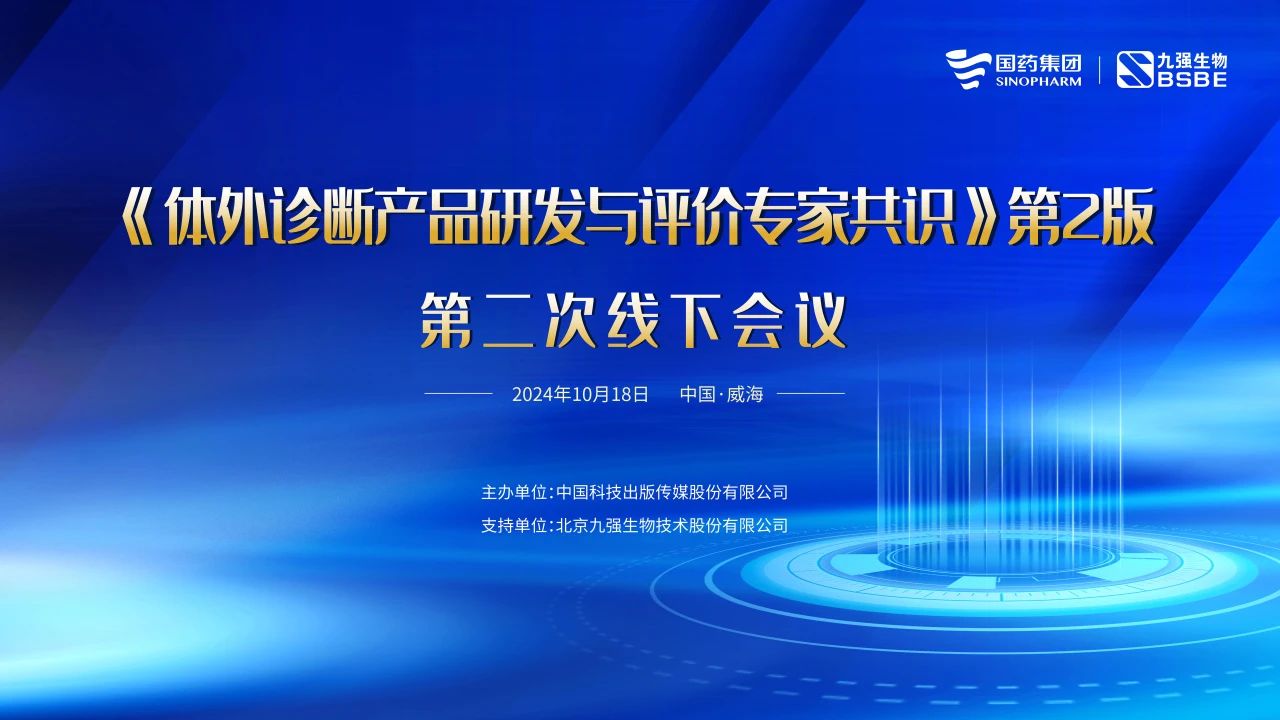 国药集团
SINOPHARM
九强生物
BSBE

《体外诊断产品研发与评价专家共识》第2版
第二次线下会议

2024年10月18日 中国·威海

主办单位:中国科技出版传媒股份有限公司
支持单位:北京九强生物技术股份有限公司